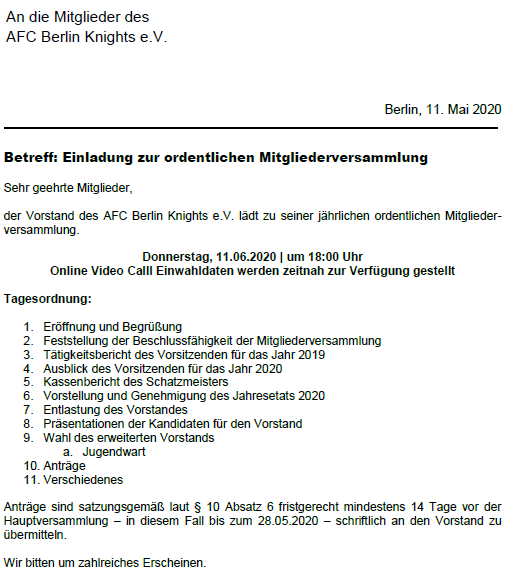 An die Mitglieder des
AFC Berlin Knights e.V.

Berlin, 11. Mai 2020

Betreff: Einladung zur ordentlichen Mitgliederversammlung

Sehr geehrte Mitglieder,

der Vorstand des AFC Berlin Knights e.V. lädt zu seiner jährlichen ordentlichen Mitgliederversammlung.

Donnerstag, 11.06.2020 | um 18:00 Uhr
Online Video Calll Einwahldaten werden zeitnah zur Verfügung gestellt

Tagesordnung:

1. Eröffnung und Begrüßung
2. Feststellung der Beschlussfähigkeit der Mitgliederversammlung
3. Tätigkeitsbericht des Vorsitzenden für das Jahr 2019
4. Ausblick des Vorsitzenden für das Jahr 2020
5. Kassenbericht des Schatzmeisters
6. Vorstellung und Genehmigung des Jahresetats 2020
7. Entlastung des Vorstandes
8. Präsentationen der Kandidaten für den Vorstand
9. Wahl des erweiterten Vorstands
a. Jugendwart
10. Anträge
11. Verschiedenes

Anträge sind satzungsgemäß laut § 10 Absatz 6 fristgerecht mindestens 14 Tage vor der Hauptversammlung – in diesem Fall bis zum 28.05.2020 – schriftlich an den Vorstand zu übermitteln.

Wir bitten um zahlreiches Erscheinen.